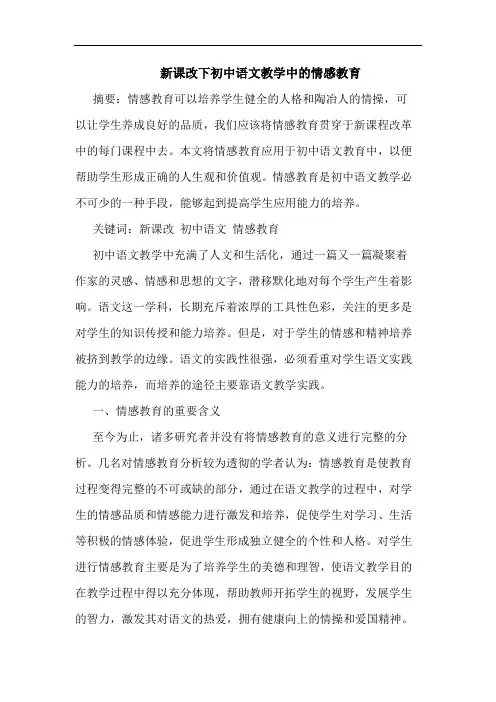 新课改下初中语文教学中的情感教育

摘要：情感教育可以培养学生健全的人格和陶冶人的情操，可以让学生养成良好的品质，我们应该将情感教育贯穿于新课程改革中的每门课程中去。本文将情感教育应用于初中语文教育中，以便帮助学生形成正确的人生观和价值观。情感教育是初中语文教学必不可少的一种手段，能够起到提高学生应用能力的培养。

关键词：新课改 初中语文 情感教育

初中语文教学中充满了人文和生活化，通过一篇又一篇凝聚着作家的灵感、情感和思想的文字，潜移默化地对每个学生产生着影响。语文这一学科，长期充斥着浓厚的工具性色彩，关注的更多是对学生的知识传授和能力培养。但是，对于学生的情感和精神培养被挤到教学的边缘。语文的实践性很强，必须看重对学生语文实践能力的培养，而培养的途径主要靠语文教学实践。

一、情感教育的重要含义

至今为止，诸多研究者并没有将情感教育的意义进行完整的分析。几名对情感教育分析较为透彻的学者认为：情感教育是使教育过程变得完整的不可或缺的部分，通过在语文教学的过程中，对学生的情感品质和情感能力进行激发和培养，促使学生对学习、生活等积极的情感体验，促进学生形成独立健全的个性和人格。对学生进行情感教育主要是为了培养学生的美德和理智，使语文教学目的在教学过程中得以充分体现，帮助教师开拓学生的视野，发展学生的智力，激发其对语文的热爱，拥有健康向上的情操和爱国精神。